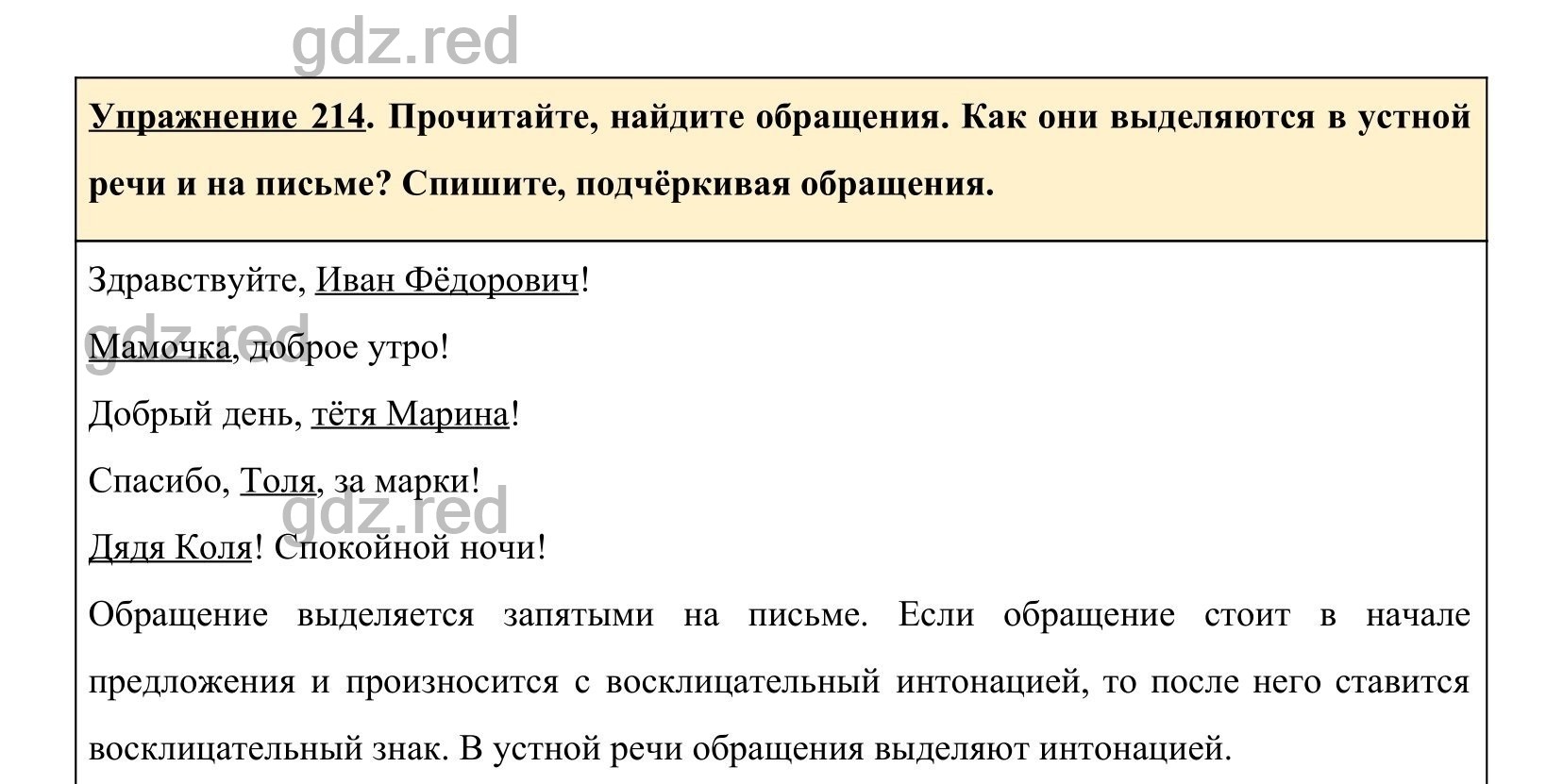 gdz.red

Упражнение 214. Прочитайте, найдите обращения. Как они выделяются в устной речи и на письме? Спишите, подчёркивая обращения.

Здравствуйте, Иван Фёдорович!

gdz.red

Мамочка, доброе утро!

Добрый день, тётя Марина!

Спасибо, Толя, за марки!

gdz.red

Дядя Коля! Спокойной ночи!

Обращение выделяется запятыми на письме. Если обращение стоит в начале предложения и произносится с восклицательный интонацией, то после него ставится восклицательный знак. В устной речи обращения выделяют интонацией.